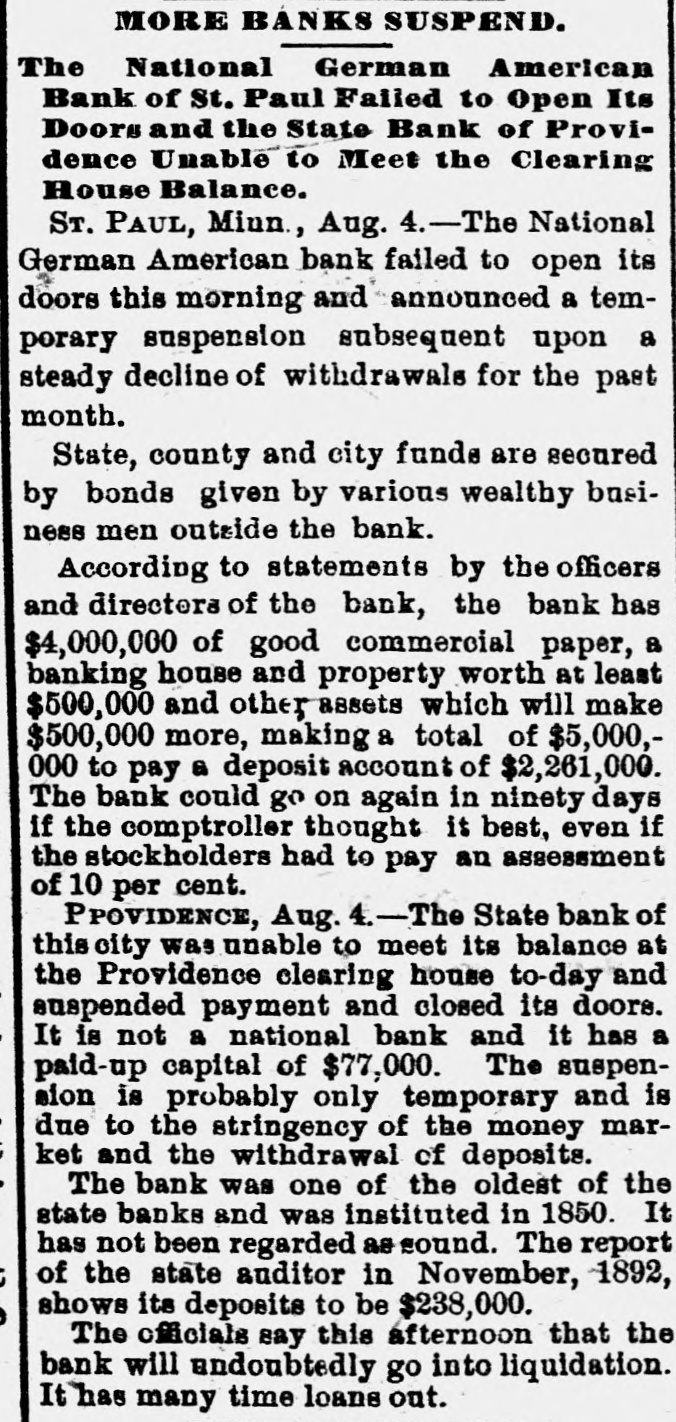 MORE BANKS SUSPEND.

The National German American Bank of St. Paul Failed to Open Its Doors and the State Bank of Providence Unable to Meet the Clearing House Balance.

ST. PAUL, Minn., Aug. 4.—The National German American bank failed to open its doors this morning and announced a temporary suspension subsequent upon a steady decline of withdrawals for the past month.

State, county and city funds are secured by bonds given by various wealthy business men outside the bank.

According to statements by the officers and directors of the bank, the bank has $4,000,000 of good commercial paper, a banking house and property worth at least $500,000 and other assets which will make $500,000 more, making a total of $5,000,000 to pay a deposit account of $2,261,000. The bank could go on again in ninety days if the comptroller thought it best, even if the stockholders had to pay an assessment of 10 per cent.

PROVIDENCE, Aug. 4.—The State bank of this city was unable to meet its balance at the Providence clearing house to-day and suspended payment and closed its doors. It is not a national bank and it has a paid-up capital of $77,000. The suspension is probably only temporary and is due to the stringency of the money market and the withdrawal cf deposits.

The bank was one of the oldest of the state banks and was instituted in 1850. It has not been regarded as sound. The report of the state auditor in November, 1892, shows its deposits to be $238,000.

The officials say this afternoon that the bank will undoubtedly go into liquidation. It has many time loans out.